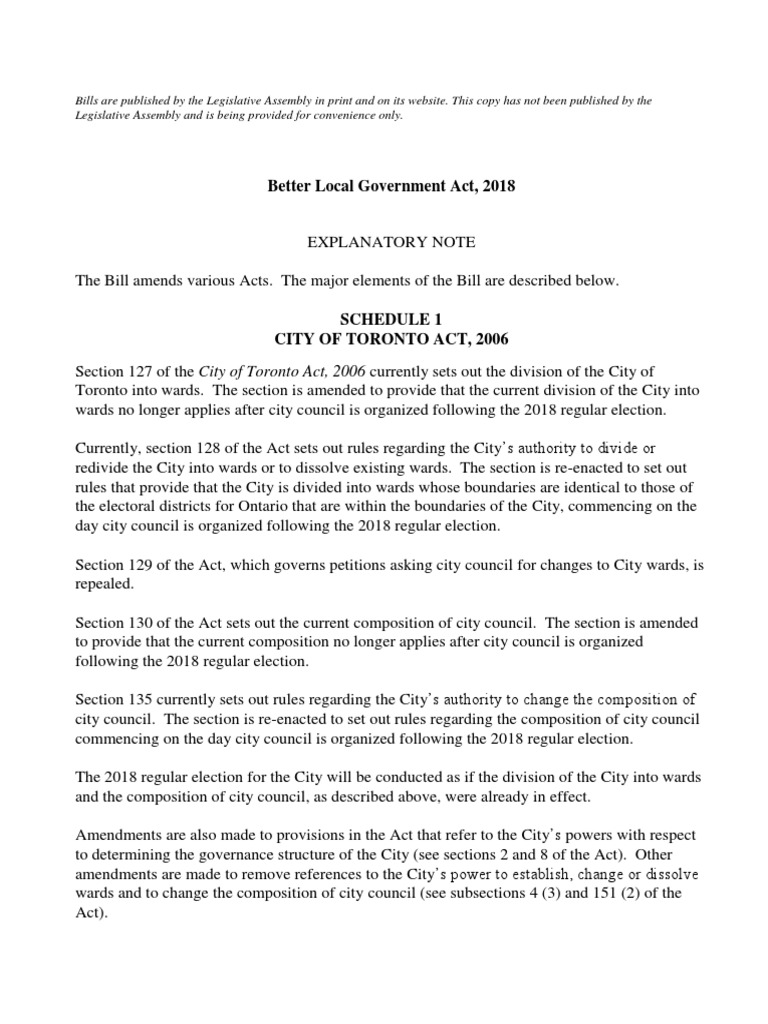 Bills are published by the Legislative Assembly in print and on its website. This copy has not been published by the Legislative Assembly and is being provided for convenience only.

Better Local Government Act, 2018

EXPLANATORY NOTE

The Bill amends various Acts. The major elements of the Bill are described below.

SCHEDULE 1
CITY OF TORONTO ACT, 2006

Section 127 of the City of Toronto Act, 2006 currently sets out the division of the City of Toronto into wards. The section is amended to provide that the current division of the City into wards no longer applies after city council is organized following the 2018 regular election.

Currently, section 128 of the Act sets out rules regarding the City's authority to divide or redivide the City into wards or to dissolve existing wards. The section is re-enacted to set out rules that provide that the City is divided into wards whose boundaries are identical to those of the electoral districts for Ontario that are within the boundaries of the City, commencing on the day city council is organized following the 2018 regular election.

Section 129 of the Act, which governs petitions asking city council for changes to City wards, is repealed.

Section 130 of the Act sets out the current composition of city council. The section is amended to provide that the current composition no longer applies after city council is organized following the 2018 regular election.

Section 135 currently sets out rules regarding the City's authority to change the composition of city council. The section is re-enacted to set out rules regarding the composition of city council commencing on the day city council is organized following the 2018 regular election.

The 2018 regular election for the City will be conducted as if the division of the City into wards and the composition of city council, as described above, were already in effect.

Amendments are also made to provisions in the Act that refer to the City's powers with respect to determining the governance structure of the City (see sections 2 and 8 of the Act). Other amendments are made to remove references to the City's power to establish, change or dissolve wards and to change the composition of city council (see subsections 4 (3) and 151 (2) of the Act).